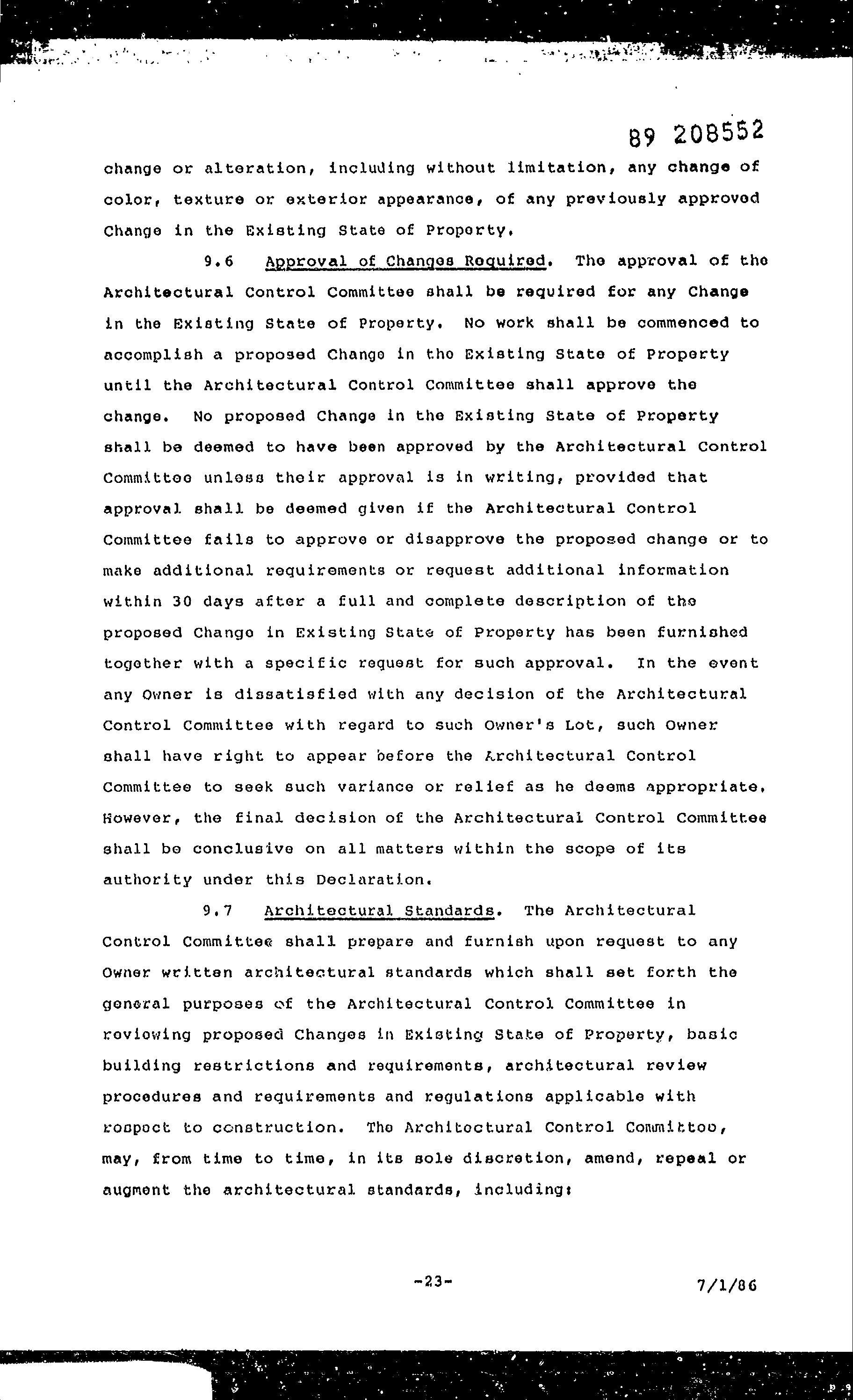 89 208552

change or alteration, including without limitation, any change of color, texture or exterior appearance, of any previously approved Change in the Existing State of Property.

9.6 Approval of Changes Required. The approval of the Architectural Control Committee shall be required for any Change in the Existing State of Property. No work shall be commenced to accomplish a proposed Change in the Existing State of Property until the Architectural Control Committee shall approve the change. No proposed Change in the Existing State of Property shall be deemed to have been approved by the Architectural Control Committee unless their approval is in writing, provided that approval shall be deemed given if the Architectural Control Committee fails to approve or disapprove the proposed change or to make additional requirements or request additional information within 30 days after a full and complete description of the proposed Change in Existing State of Property has been furnished together with a specific request for such approval. In the event any Owner is dissatisfied with any decision of the Architectural Control Committee with regard to such Owner's Lot, such Owner shall have right to appear before the Architectural Control Committee to seek such variance or relief as he deems appropriate. However, the final decision of the Architectural Control Committee shall be conclusive on all matters within the scope of its authority under this Declaration.

9.7 Architectural Standards. The Architectural Control Committee shall prepare and furnish upon request to any Owner written architectural standards which shall set forth the general purposes of the Architectural Control Committee in reviewing proposed Changes in Existing State of Property, basic building restrictions and requirements, architectural review procedures and requirements and regulations applicable with respect to construction. The Architectural Control Committee, may, from time to time, in its sole discretion, amend, repeal or augment the architectural standards, including:

-23-

7/1/86